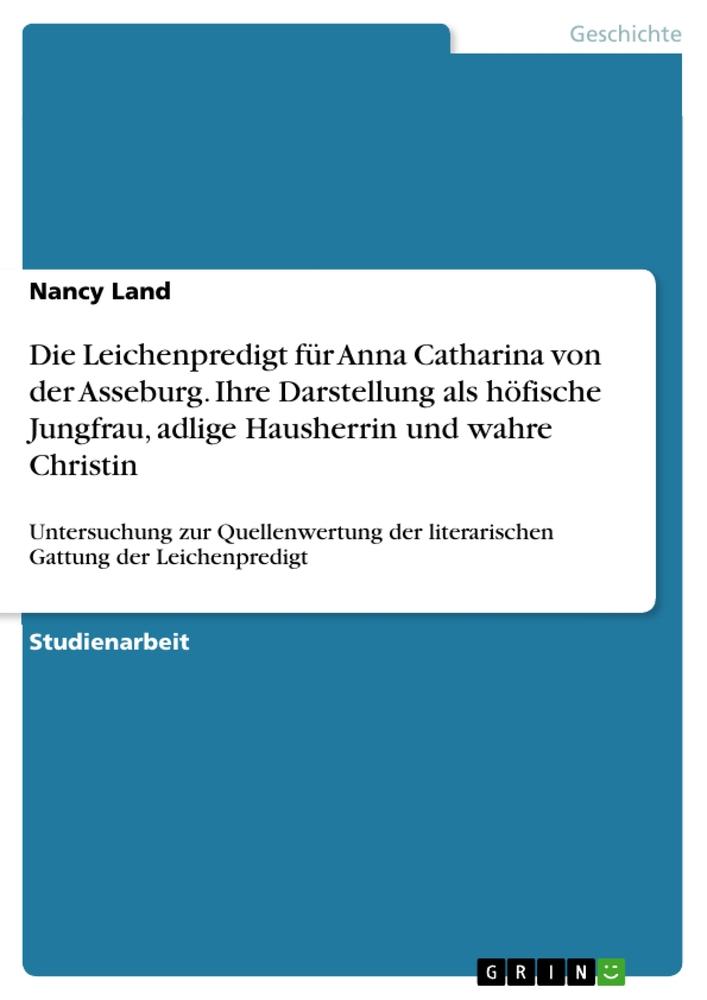 Geschichte

Nancy Land

Die Leichenpredigt für Anna Catharina von der Asseburg. Ihre Darstellung als höfische Jungfrau, adlige Hausherrin und wahre Christin

Untersuchung zur Quellenwertung der literarischen Gattung der Leichenpredigt

Studienarbeit

GRIN